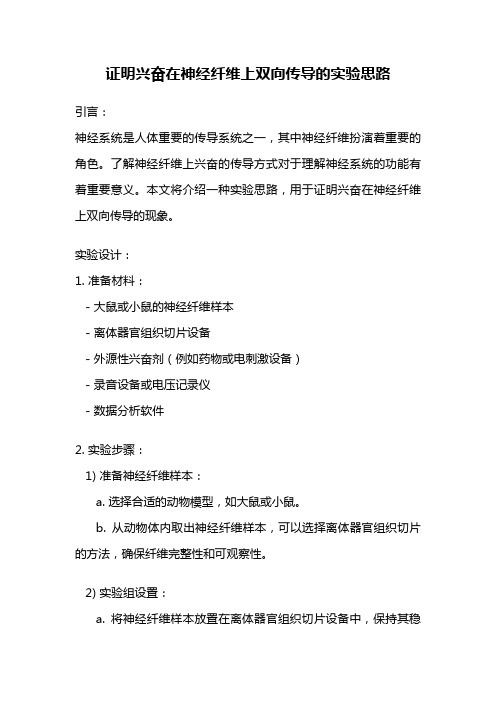 证明兴奋在神经纤维上双向传导的实验思路

引言：

神经系统是人体重要的传导系统之一，其中神经纤维扮演着重要的角色。了解神经纤维上兴奋的传导方式对于理解神经系统的功能有着重要意义。本文将介绍一种实验思路，用于证明兴奋在神经纤维上双向传导的现象。

实验设计：

1. 准备材料：

- 大鼠或小鼠的神经纤维样本

- 离体器官组织切片设备

- 外源性兴奋剂（例如药物或电刺激设备）

- 录音设备或电压记录仪

- 数据分析软件

2. 实验步骤：

1) 准备神经纤维样本：

a. 选择合适的动物模型，如大鼠或小鼠。

b. 从动物体内取出神经纤维样本，可以选择离体器官组织切片的方法，确保纤维完整性和可观察性。

2) 实验组设置：

a. 将神经纤维样本放置在离体器官组织切片设备中，保持其稳